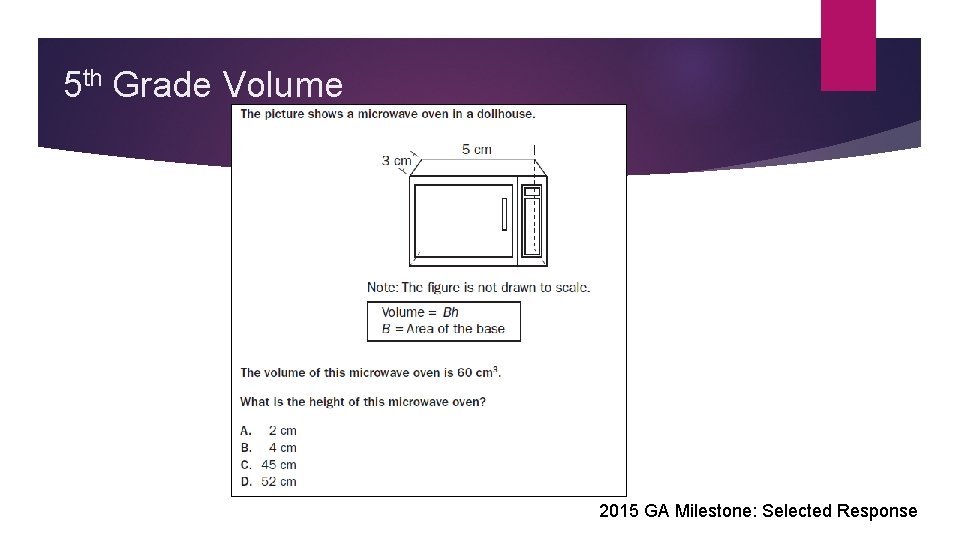 5th Grade Volume

The picture shows a microwave oven in a dollhouse.

3 cm

5 cm

Note: The figure is not drawn to scale.

Volume = $Bh$
$B$ = Area of the base

The volume of this microwave oven is 60 $cm^3$.

What is the height of this microwave oven?

A. 2 cm
B. 4 cm
C. 45 cm
D. 52 cm

2015 GA Milestone: Selected Response